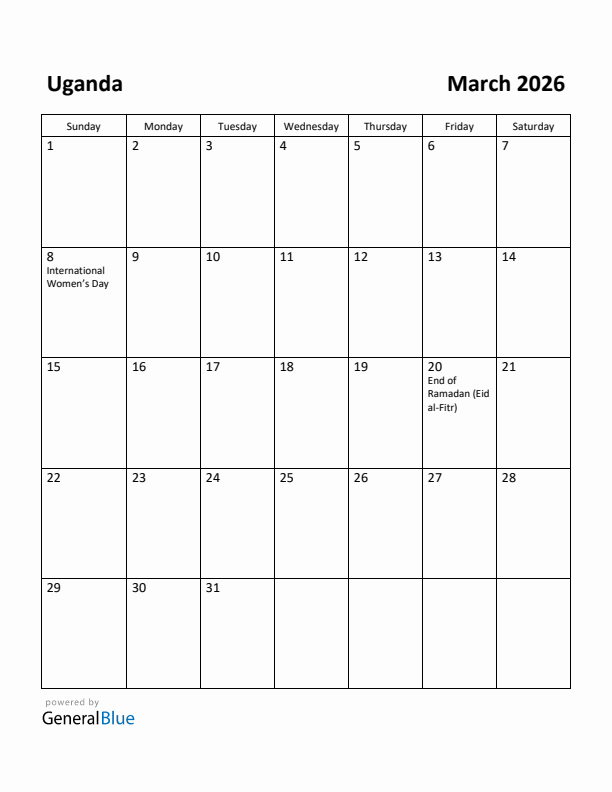 Uganda

March 2026

| Sunday | Monday | Tuesday | Wednesday | Thursday | Friday | Saturday |
|---|---|---|---|---|---|---|
| 1 | 2 | 3 | 4 | 5 | 6 | 7 |
| 8 International Women's Day | 9 | 10 | 11 | 12 | 13 | 14 |
| 15 | 16 | 17 | 18 | 19 | 20 End of Ramadan (Eid al-Fitr) | 21 |
| 22 | 23 | 24 | 25 | 26 | 27 | 28 |
| 29 | 30 | 31 | | | | |

powered by
GeneralBlue